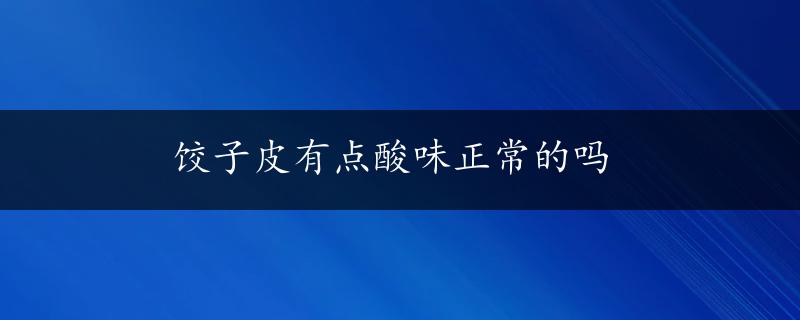 饺子皮有点酸味正常的吗